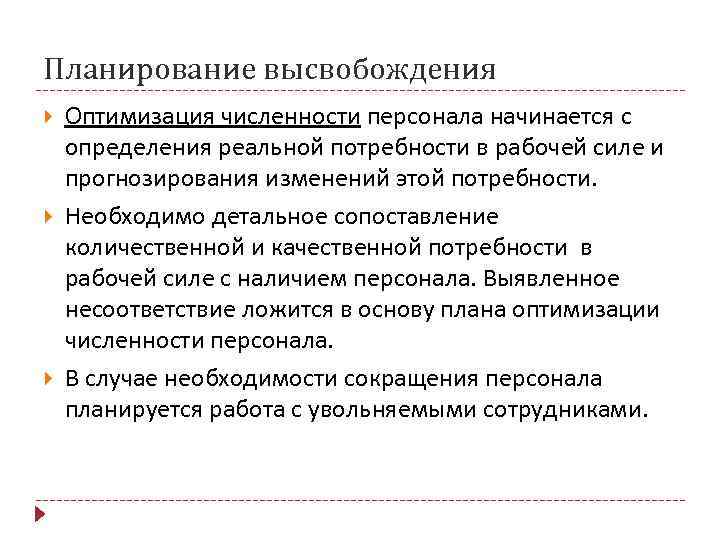 Планирование высвобождения

Оптимизация численности персонала начинается с определения реальной потребности в рабочей силе и прогнозирования изменений этой потребности.

Необходимо детальное сопоставление количественной и качественной потребности в рабочей силе с наличием персонала. Выявленное несоответствие ложится в основу плана оптимизации численности персонала.

В случае необходимости сокращения персонала планируется работа с увольняемыми сотрудниками.